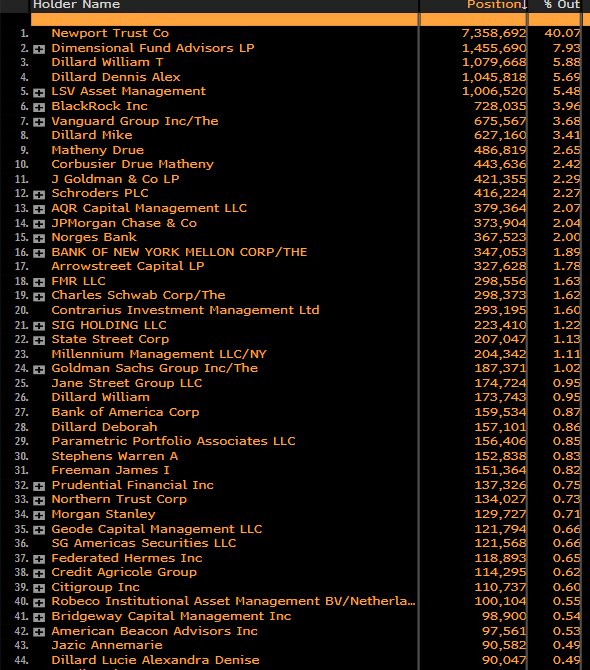 | | Holder Name | Position↓ | % Out |
|---|---|---|---|
| 1. | Newport Trust Co | 7,358,692 | 40.07 |
| 2. | Dimensional Fund Advisors LP | 1,455,690 | 7.93 |
| 3. | Dillard William T | 1,079,668 | 5.88 |
| 4. | Dillard Dennis Alex | 1,045,818 | 5.69 |
| 5. | LSV Asset Management | 1,006,520 | 5.48 |
| 6. | BlackRock Inc | 728,035 | 3.96 |
| 7. | Vanguard Group Inc/The | 675,567 | 3.68 |
| 8. | Dillard Mike | 627,160 | 3.41 |
| 9. | Matheny Drue | 486,819 | 2.65 |
| 10. | Corbusier Drue Matheny | 443,636 | 2.42 |
| 11. | J Goldman & Co LP | 421,355 | 2.29 |
| 12. | Schroders PLC | 416,224 | 2.27 |
| 13. | AQR Capital Management LLC | 379,364 | 2.07 |
| 14. | JPMorgan Chase & Co | 373,904 | 2.04 |
| 15. | Norges Bank | 367,523 | 2.00 |
| 16. | BANK OF NEW YORK MELLON CORP/THE | 347,053 | 1.89 |
| 17. | Arrowstreet Capital LP | 327,628 | 1.78 |
| 18. | FMR LLC | 298,556 | 1.63 |
| 19. | Charles Schwab Corp/The | 298,373 | 1.62 |
| 20. | Contrarius Investment Management Ltd | 293,195 | 1.60 |
| 21. | SIG HOLDING LLC | 223,410 | 1.22 |
| 22. | State Street Corp | 207,047 | 1.13 |
| 23. | Millennium Management LLC/NY | 204,342 | 1.11 |
| 24. | Goldman Sachs Group Inc/The | 187,371 | 1.02 |
| 25. | Jane Street Group LLC | 174,724 | 0.95 |
| 26. | Dillard William | 173,743 | 0.95 |
| 27. | Bank of America Corp | 159,534 | 0.87 |
| 28. | Dillard Deborah | 157,101 | 0.86 |
| 29. | Parametric Portfolio Associates LLC | 156,406 | 0.85 |
| 30. | Stephens Warren A | 152,838 | 0.83 |
| 31. | Freeman James I | 151,364 | 0.82 |
| 32. | Prudential Financial Inc | 137,326 | 0.75 |
| 33. | Northern Trust Corp | 134,027 | 0.73 |
| 34. | Morgan Stanley | 129,727 | 0.71 |
| 35. | Geode Capital Management LLC | 121,794 | 0.66 |
| 36. | SG Americas Securities LLC | 121,568 | 0.66 |
| 37. | Federated Hermes Inc | 118,893 | 0.65 |
| 38. | Credit Agricole Group | 114,295 | 0.62 |
| 39. | Citigroup Inc | 110,737 | 0.60 |
| 40. | Robeco Institutional Asset Management BV/Netherla… | 100,104 | 0.55 |
| 41. | Bridgeway Capital Management Inc | 98,900 | 0.54 |
| 42. | American Beacon Advisors Inc | 97,561 | 0.53 |
| 43. | Jazic Annemarie | 90,582 | 0.49 |
| 44. | Dillard Lucie Alexandra Denise | 90,047 | 0.49 |